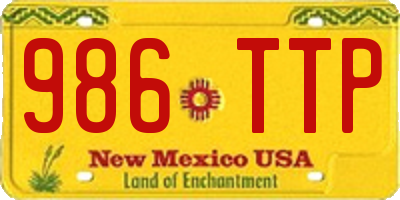 986 TTP

New Mexico USA
Land of Enchantment